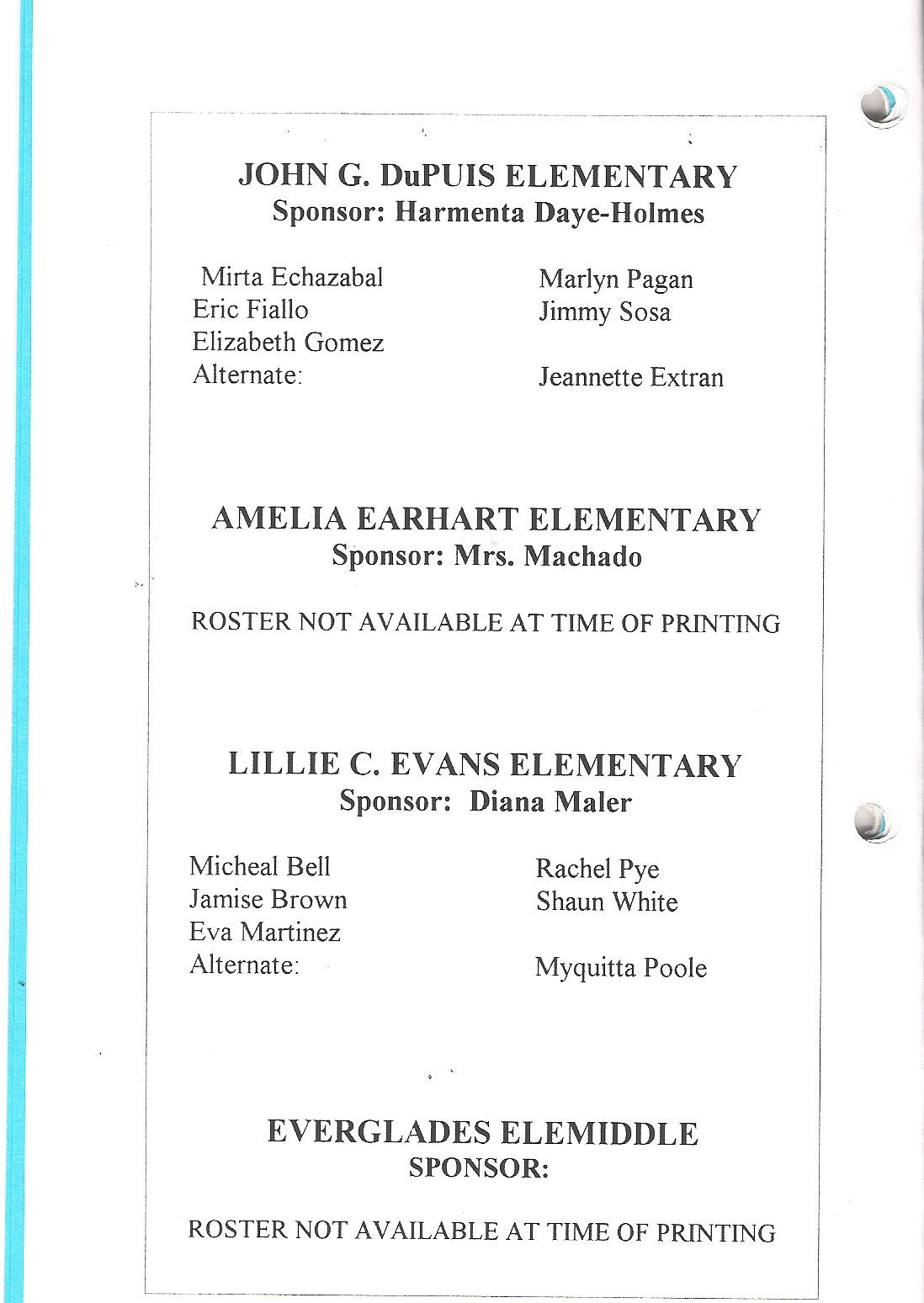 JOHN G. DuPUIS ELEMENTARY
Sponsor: Harmenta Daye-Holmes

Mirta Echazabal
Eric Fiallo
Elizabeth Gomez
Alternate:

Marlyn Pagan
Jimmy Sosa

Jeannette Extran

AMELIA EARHART ELEMENTARY
Sponsor: Mrs. Machado

ROSTER NOT AVAILABLE AT TIME OF PRINTING

LILLIE C. EVANS ELEMENTARY
Sponsor: Diana Maler

Micheal Bell
Jamise Brown
Eva Martinez
Alternate:

Rachel Pye
Shaun White

Myquitta Poole

EVERGLADES ELEMIDDLE
SPONSOR:

ROSTER NOT AVAILABLE AT TIME OF PRINTING